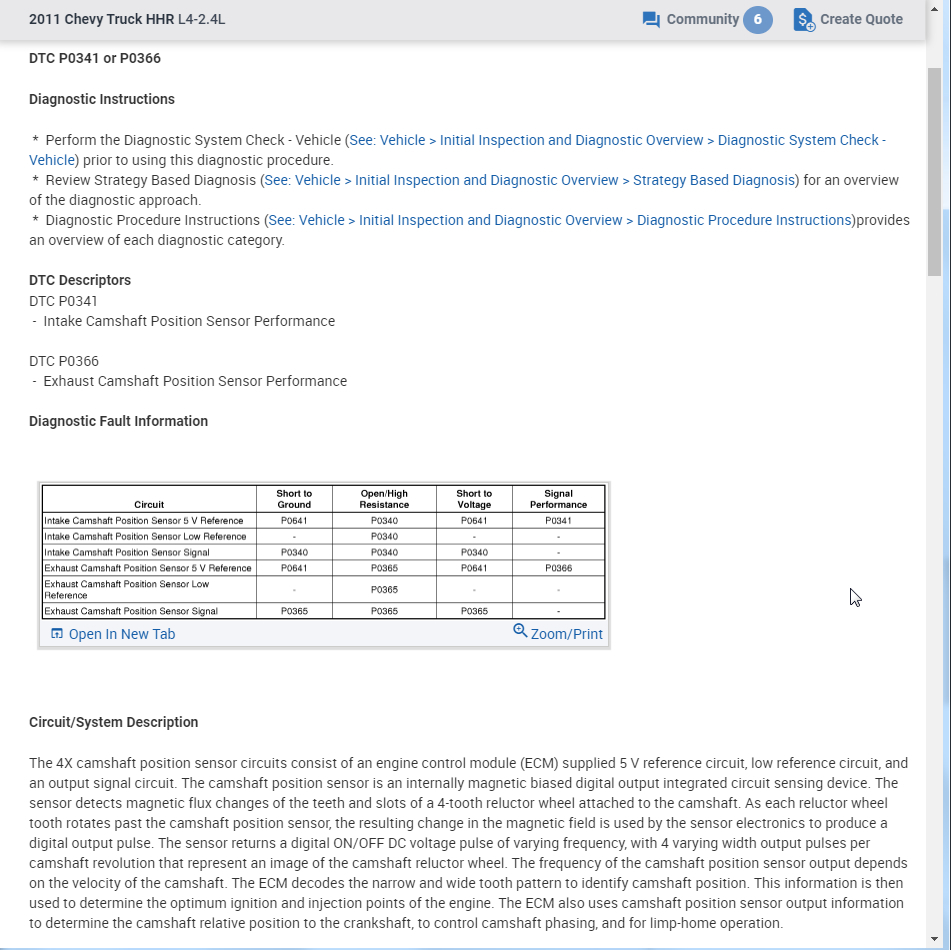 2011 Chevy Truck HHR L4-2.4L

Community 6

Create Quote

DTC P0341 or P0366

Diagnostic Instructions

* Perform the Diagnostic System Check - Vehicle (See: Vehicle > Initial Inspection and Diagnostic Overview > Diagnostic System Check - Vehicle) prior to using this diagnostic procedure.
* Review Strategy Based Diagnosis (See: Vehicle > Initial Inspection and Diagnostic Overview > Strategy Based Diagnosis) for an overview of the diagnostic approach.
* Diagnostic Procedure Instructions (See: Vehicle > Initial Inspection and Diagnostic Overview > Diagnostic Procedure Instructions)provides an overview of each diagnostic category.

DTC Descriptors
DTC P0341
- Intake Camshaft Position Sensor Performance

DTC P0366
- Exhaust Camshaft Position Sensor Performance

Diagnostic Fault Information

| Circuit | Short to Ground | Open/High Resistance | Short to Voltage | Signal Performance |
|---|---|---|---|---|
| Intake Camshaft Position Sensor 5 V Reference | P0641 | P0340 | P0641 | P0341 |
| Intake Camshaft Position Sensor Low Reference | - | P0340 | - | - |
| Intake Camshaft Position Sensor Signal | P0340 | P0340 | P0340 | - |
| Exhaust Camshaft Position Sensor 5 V Reference | P0641 | P0365 | P0641 | P0366 |
| Exhaust Camshaft Position Sensor Low Reference | - | P0365 | - | - |
| Exhaust Camshaft Position Sensor Signal | P0365 | P0365 | P0365 | - |

Open In New Tab

Zoom/Print

Circuit/System Description

The 4X camshaft position sensor circuits consist of an engine control module (ECM) supplied 5 V reference circuit, low reference circuit, and an output signal circuit. The camshaft position sensor is an internally magnetic biased digital output integrated circuit sensing device. The sensor detects magnetic flux changes of the teeth and slots of a 4-tooth reluctor wheel attached to the camshaft. As each reluctor wheel tooth rotates past the camshaft position sensor, the resulting change in the magnetic field is used by the sensor electronics to produce a digital output pulse. The sensor returns a digital ON/OFF DC voltage pulse of varying frequency, with 4 varying width output pulses per camshaft revolution that represent an image of the camshaft reluctor wheel. The frequency of the camshaft position sensor output depends on the velocity of the camshaft. The ECM decodes the narrow and wide tooth pattern to identify camshaft position. This information is then used to determine the optimum ignition and injection points of the engine. The ECM also uses camshaft position sensor output information to determine the camshaft relative position to the crankshaft, to control camshaft phasing, and for limp-home operation.